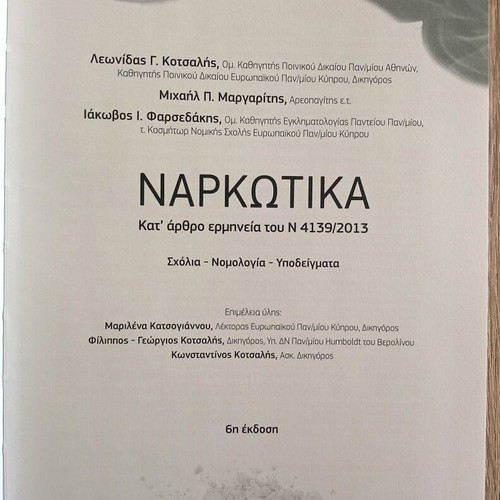 Λεωνίδας Γ. Κοτσαλής, Ομ. Καθηγητής Ποινικού Δικαίου Παν/μίου Αθηνών, Καθηγητής Ποινικού Δικαίου Ευρωπαϊκού Παν/μίου Κύπρου, Δικηγόρος

Μιχαήλ Π. Μαργαρίτης, Αρεοπαγίτης ε.τ.

Ιάκωβος Ι. Φαρσεδάκης, Ομ. Καθηγητής Εγκληματολογίας Παντείου Παν/μίου, τ. Κοσμήτωρ Νομικής Σχολής Ευρωπαϊκού Παν/μίου Κύπρου

ΝΑΡΚΩΤΙΚΑ

Κατ' άρθρο ερμηνεία του Ν 4139/2013

Σχόλια - Νομολογία - Υποδείγματα

Επιμέλεια ύλης:
Μαριλένα Κατσογιάννου, Λέκτορας Ευρωπαϊκού Παν/μίου Κύπρου, Δικηγόρος
Φίλιππος - Γεώργιος Κοτσαλής, Δικηγόρος, Υπ. ΔΝ Παν/μίου Humboldt του Βερολίνου
Κωνσταντίνος Κοτσαλής, Ασκ. Δικηγόρος

6η έκδοση